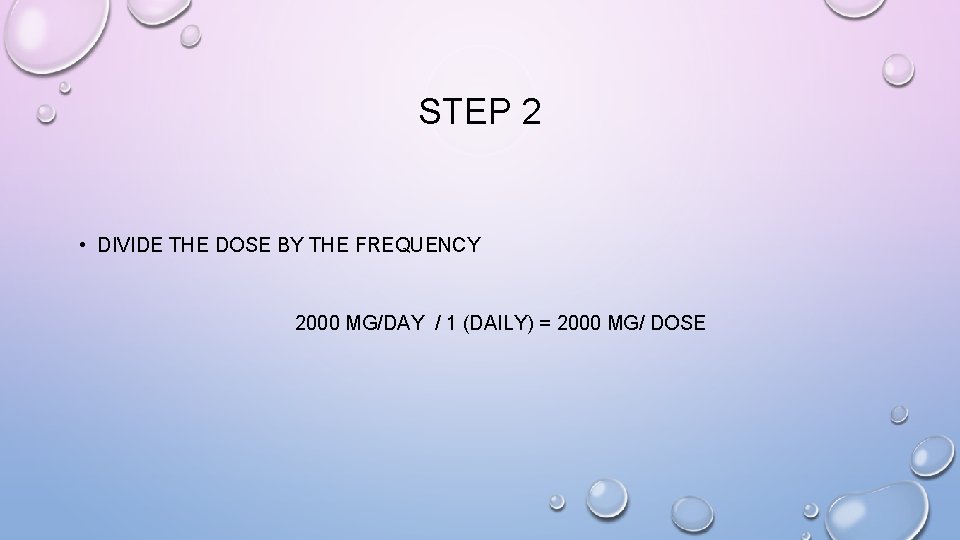 STEP 2

• DIVIDE THE DOSE BY THE FREQUENCY

2000 MG/DAY / 1 (DAILY) = 2000 MG/ DOSE